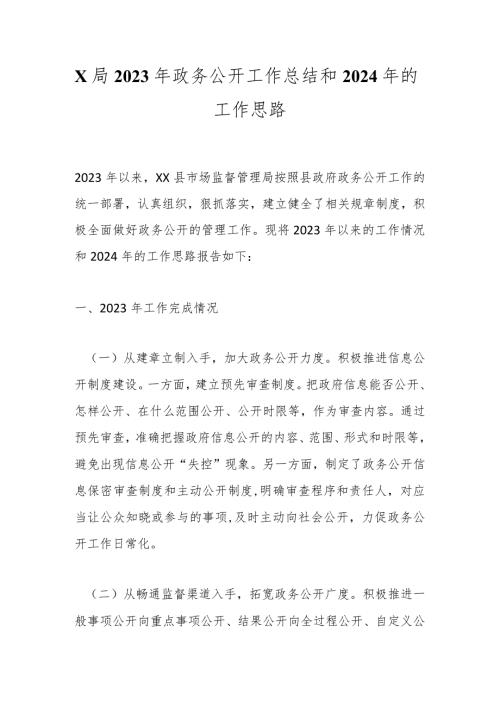 X局2023年政务公开工作总结和2024年的工作思路

2023年以来，XX县市场监督管理局按照县政府政务公开工作的统一部署，认真组织，狠抓落实，建立健全了相关规章制度，积极全面做好政务公开的管理工作。现将2023年以来的工作情况和2024年的工作思路报告如下：

一、2023年工作完成情况

（一）从建章立制入手，加大政务公开力度。积极推进信息公开制度建设。一方面，建立预先审查制度。把政府信息能否公开、怎样公开、在什么范围公开、公开时限等，作为审查内容。通过预先审查，准确把握政府信息公开的内容、范围、形式和时限等，避免出现信息公开“失控”现象。另一方面，制定了政务公开信息保密审查制度和主动公开制度,明确审查程序和责任人，对应当让公众知晓或参与的事项,及时主动向社会公开，力促政务公开工作日常化。

（二）从畅通监督渠道入手，拓宽政务公开广度。积极推进一般事项公开向重点事项公开、结果公开向全过程公开、自定义公